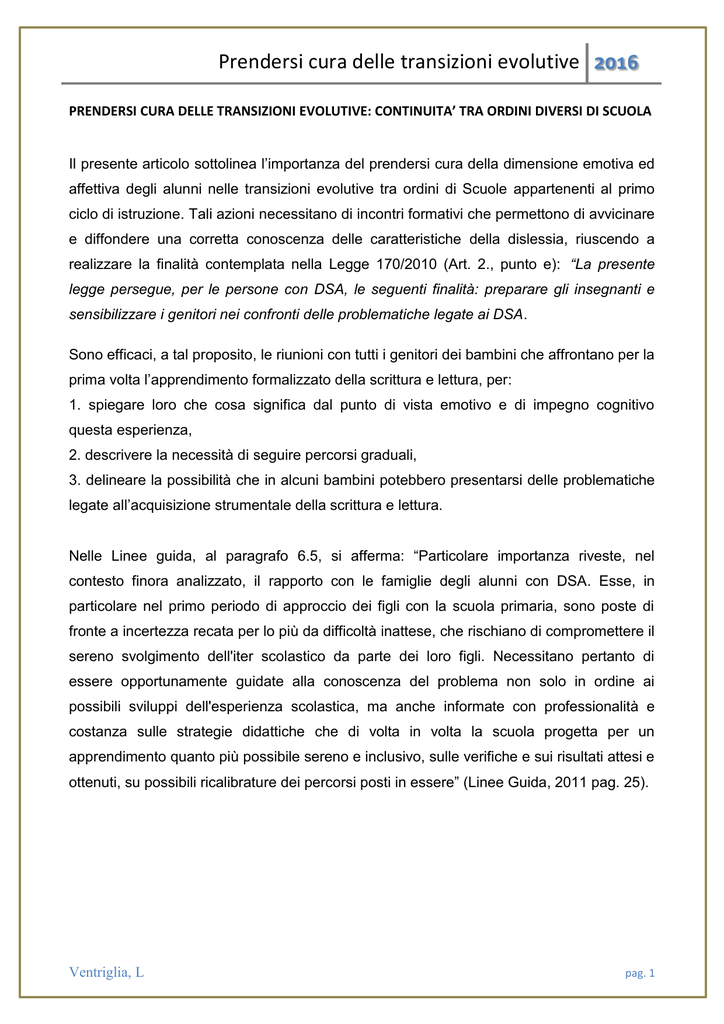 Prendersi cura delle transizioni evolutive 2016

PRENDERSI CURA DELLE TRANSIZIONI EVOLUTIVE: CONTINUITA' TRA ORDINI DIVERSI DI SCUOLA

Il presente articolo sottolinea l'importanza del prendersi cura della dimensione emotiva ed affettiva degli alunni nelle transizioni evolutive tra ordini di Scuole appartenenti al primo ciclo di istruzione. Tali azioni necessitano di incontri formativi che permettono di avvicinare e diffondere una corretta conoscenza delle caratteristiche della dislessia, riuscendo a realizzare la finalità contemplata nella Legge 170/2010 (Art. 2., punto e): "La presente legge persegue, per le persone con DSA, le seguenti finalità: preparare gli insegnanti e sensibilizzare i genitori nei confronti delle problematiche legate ai DSA.

Sono efficaci, a tal proposito, le riunioni con tutti i genitori dei bambini che affrontano per la prima volta l'apprendimento formalizzato della scrittura e lettura, per:
1. spiegare loro che cosa significa dal punto di vista emotivo e di impegno cognitivo questa esperienza,
2. descrivere la necessità di seguire percorsi graduali,
3. delineare la possibilità che in alcuni bambini potebbero presentarsi delle problematiche legate all'acquisizione strumentale della scrittura e lettura.

Nelle Linee guida, al paragrafo 6.5, si afferma: "Particolare importanza riveste, nel contesto finora analizzato, il rapporto con le famiglie degli alunni con DSA. Esse, in particolare nel primo periodo di approccio dei figli con la scuola primaria, sono poste di fronte a incertezza recata per lo più da difficoltà inattese, che rischiano di compromettere il sereno svolgimento dell'iter scolastico da parte dei loro figli. Necessitano pertanto di essere opportunamente guidate alla conoscenza del problema non solo in ordine ai possibili sviluppi dell'esperienza scolastica, ma anche informate con professionalità e costanza sulle strategie didattiche che di volta in volta la scuola progetta per un apprendimento quanto più possibile sereno e inclusivo, sulle verifiche e sui risultati attesi e ottenuti, su possibili ricalibrature dei percorsi posti in essere" (Linee Guida, 2011 pag. 25).

Ventriglia, L pag. 1